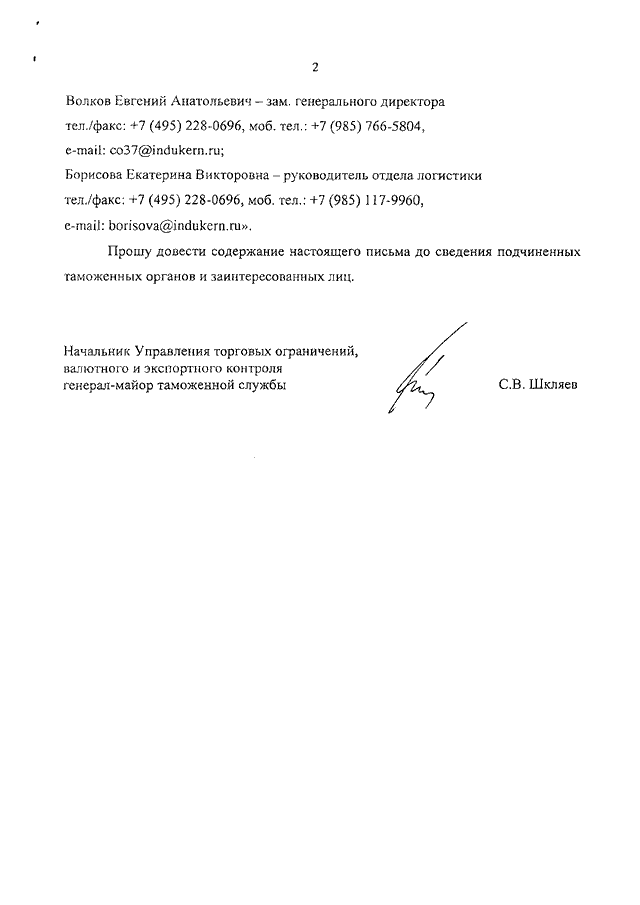 2

Волков Евгений Анатольевич – зам. генерального директора
тел./факс: +7 (495) 228-0696, моб. тел.: +7 (985) 766-5804,
e-mail: co37@indukern.ru;
Борисова Екатерина Викторовна – руководитель отдела логистики
тел./факс: +7 (495) 228-0696, моб. тел.: +7 (985) 117-9960,
e-mail: borisova@indukern.ru».

Прошу довести содержание настоящего письма до сведения подчиненных таможенных органов и заинтересованных лиц.

Начальник Управления торговых ограничений,
валютного и экспортного контроля
генерал-майор таможенной службы

С.В. Шкляев